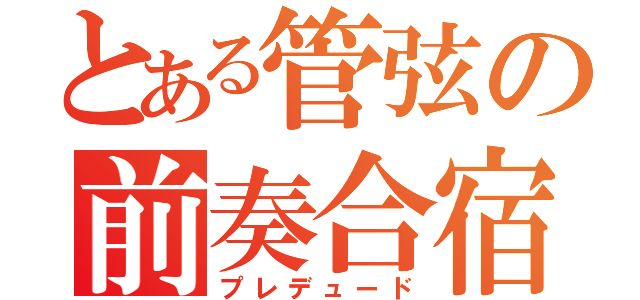 とある管弦の
前奏合宿
プレデュード